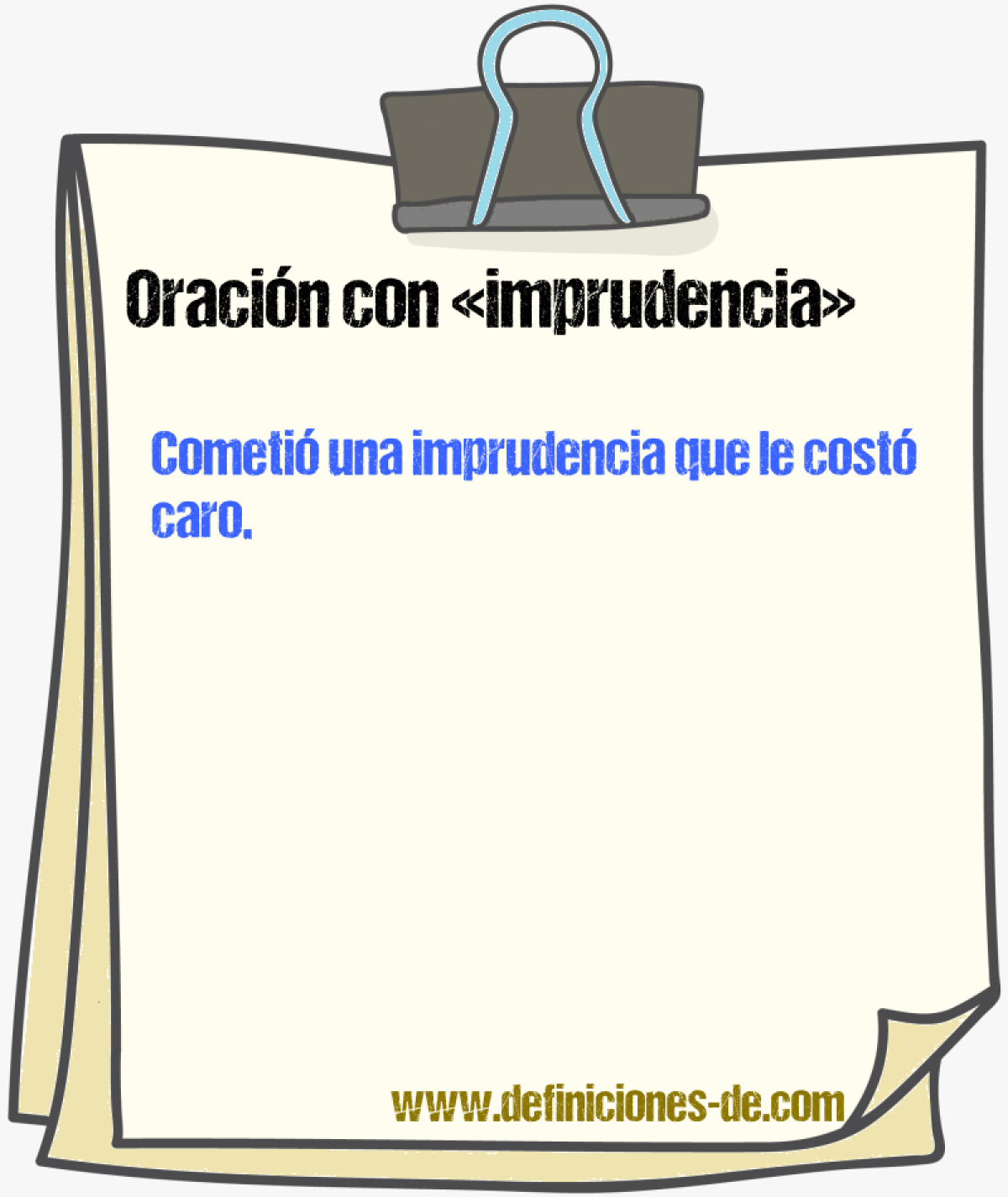 Oración con «imprudencia»

Cometió una imprudencia que le costó caro.

www.definiciones-de.com